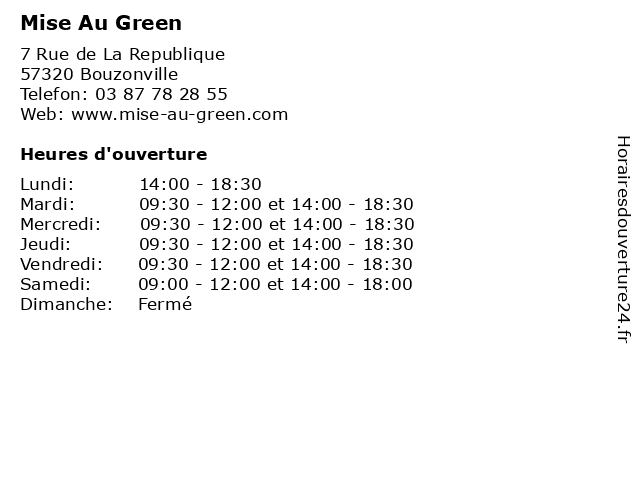 Mise Au Green

7 Rue de La Republique
57320 Bouzonville
Telefon: 03 87 78 28 55
Web: www.mise-au-green.com

Heures d'ouverture

Lundi: 14:00 - 18:30
Mardi: 09:30 - 12:00 et 14:00 - 18:30
Mercredi: 09:30 - 12:00 et 14:00 - 18:30
Jeudi: 09:30 - 12:00 et 14:00 - 18:30
Vendredi: 09:30 - 12:00 et 14:00 - 18:30
Samedi: 09:00 - 12:00 et 14:00 - 18:00
Dimanche: Fermé

Horairesdouverture24.fr